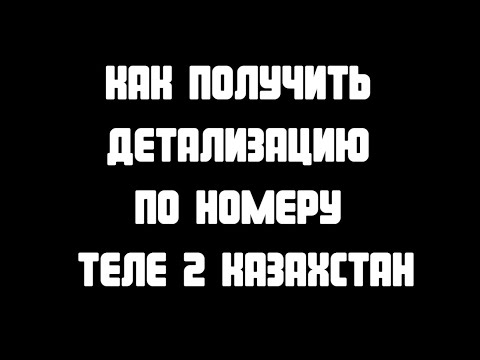 КАК ПОЛУЧИТЬ ДЕТАЛИЗАЦИЮ ПО НОМЕРУ ТЕЛЕ 2 КАЗАХСТАН